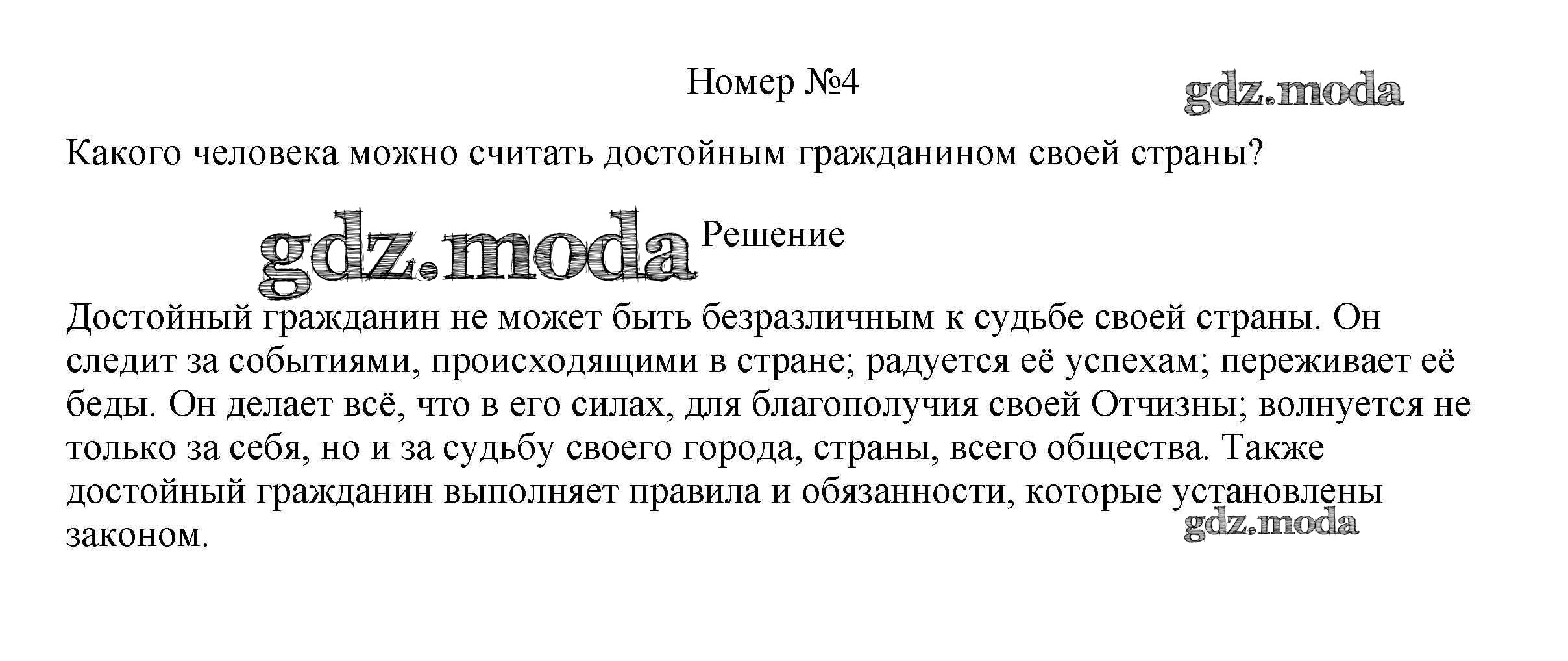 Номер №4

gdz.moda

Какого человека можно считать достойным гражданином своей страны?

gdz.moda

Решение

Достойный гражданин не может быть безразличным к судьбе своей страны. Он следит за событиями, происходящими в стране; радуется её успехам; переживает её беды. Он делает всё, что в его силах, для благополучия своей Отчизны; волнуется не только за себя, но и за судьбу своего города, страны, всего общества. Также достойный гражданин выполняет правила и обязанности, которые установлены законом.

gdz.moda